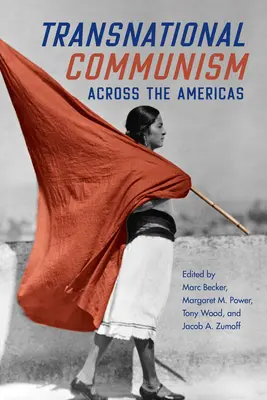 TRANSNATIONAL
COMMUNISM
ACROSS THE AMERICAS

Edited by
Marc Becker,
Margaret M. Power,
Tony Wood, and
Jacob A. Zumoff